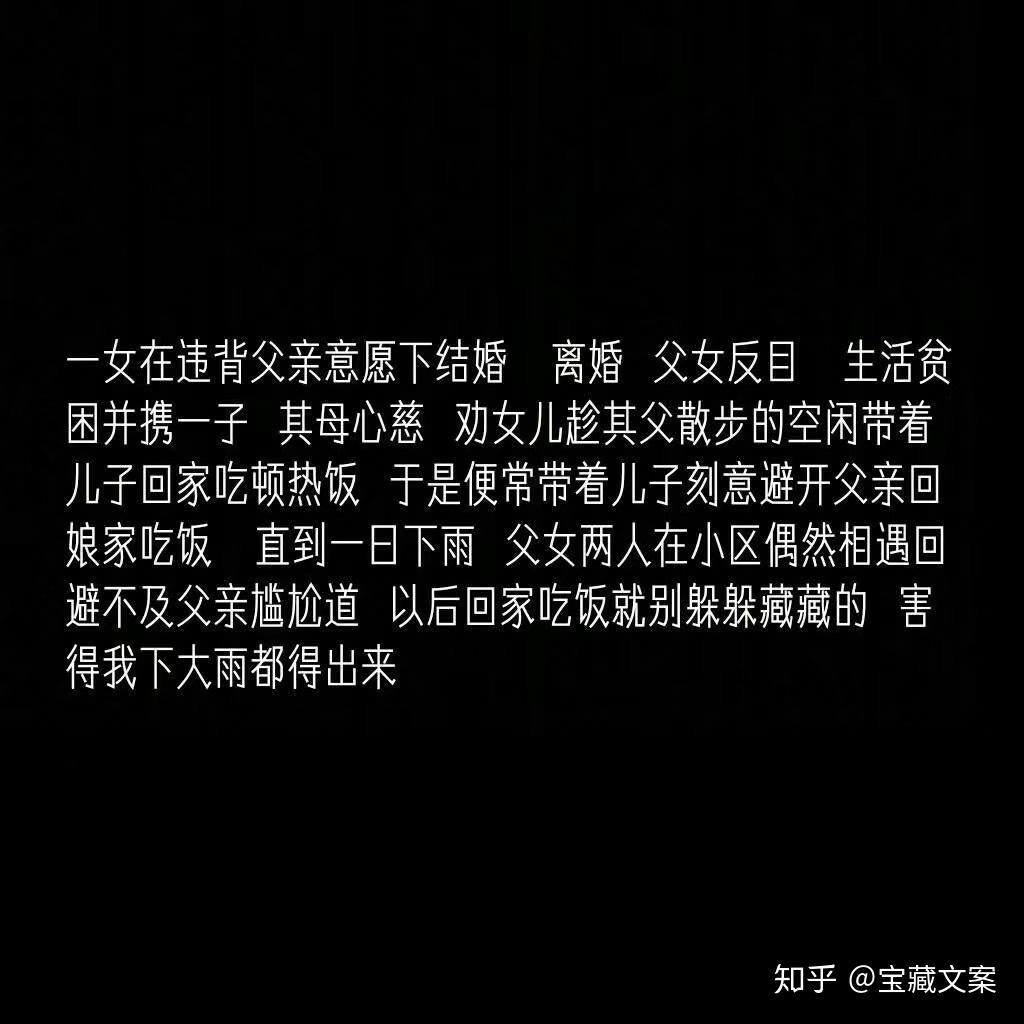 一女在违背父亲意愿下结婚　离婚　父女反目　生活贫困并携一子　其母心慈　劝女儿趁其父散步的空闲带着儿子回家吃顿热饭　于是便常带着儿子刻意避开父亲回娘家吃饭　直到一日下雨　父女两人在小区偶然相遇回避不及父亲尴尬道　以后回家吃饭就别躲躲藏藏的　害得我下大雨都得出来

知乎 @宝藏文案